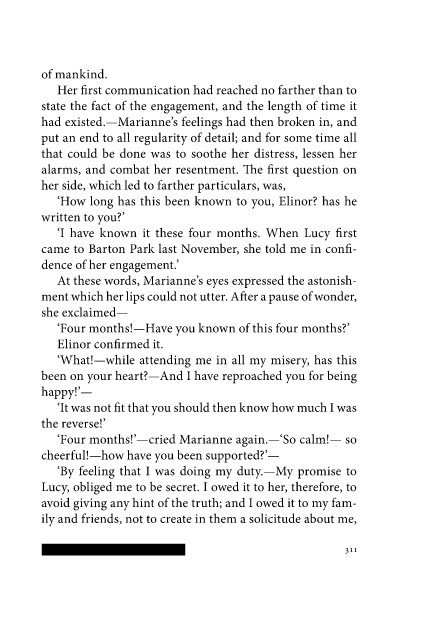 of mankind.

Her first communication had reached no farther than to state the fact of the engagement, and the length of time it had existed.—Marianne's feelings had then broken in, and put an end to all regularity of detail; and for some time all that could be done was to soothe her distress, lessen her alarms, and combat her resentment. The first question on her side, which led to farther particulars, was,

'How long has this been known to you, Elinor? has he written to you?'

'I have known it these four months. When Lucy first came to Barton Park last November, she told me in confidence of her engagement.'

At these words, Marianne's eyes expressed the astonishment which her lips could not utter. After a pause of wonder, she exclaimed—

'Four months!—Have you known of this four months?'

Elinor confirmed it.

'What!—while attending me in all my misery, has this been on your heart?—And I have reproached you for being happy!'—

'It was not fit that you should then know how much I was the reverse!'

'Four months!'—cried Marianne again.—'So calm!— so cheerful!—how have you been supported?'—

'By feeling that I was doing my duty.—My promise to Lucy, obliged me to be secret. I owed it to her, therefore, to avoid giving any hint of the truth; and I owed it to my family and friends, not to create in them a solicitude about me,

311